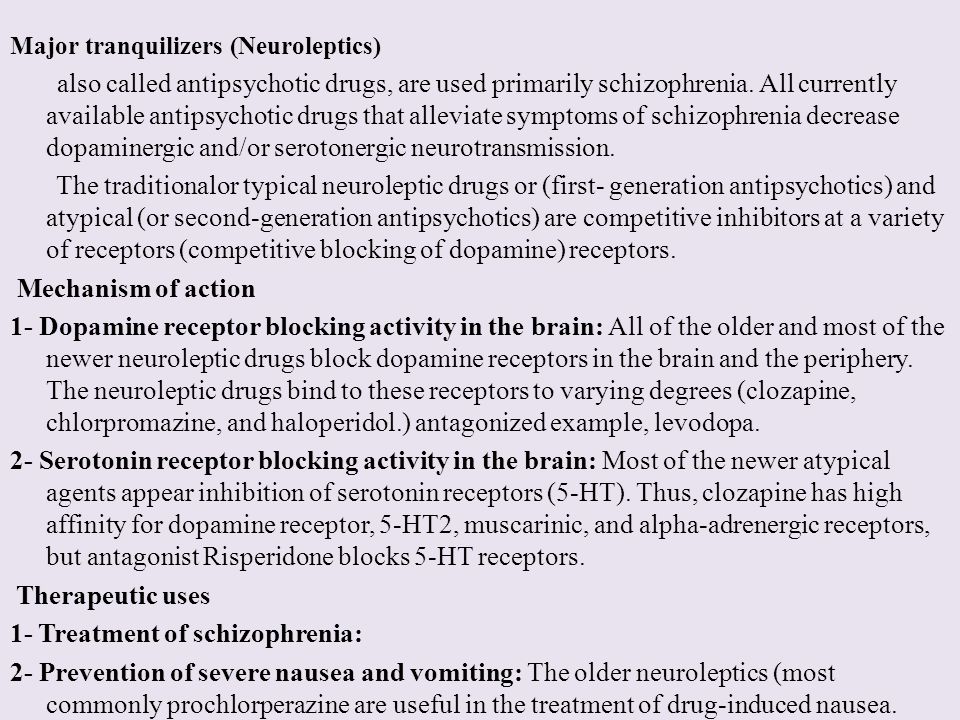 Major tranquilizers (Neuroleptics)

also called antipsychotic drugs, are used primarily schizophrenia. All currently available antipsychotic drugs that alleviate symptoms of schizophrenia decrease dopaminergic and/or serotonergic neurotransmission.

The traditionalor typical neuroleptic drugs or (first- generation antipsychotics) and atypical (or second-generation antipsychotics) are competitive inhibitors at a variety of receptors (competitive blocking of dopamine) receptors.

Mechanism of action

1- Dopamine receptor blocking activity in the brain: All of the older and most of the newer neuroleptic drugs block dopamine receptors in the brain and the periphery. The neuroleptic drugs bind to these receptors to varying degrees (clozapine, chlorpromazine, and haloperidol.) antagonized example, levodopa.

2- Serotonin receptor blocking activity in the brain: Most of the newer atypical agents appear inhibition of serotonin receptors (5-HT). Thus, clozapine has high affinity for dopamine receptor, 5-HT2, muscarinic, and alpha-adrenergic receptors, but antagonist Risperidone blocks 5-HT receptors.

Therapeutic uses

1- Treatment of schizophrenia:

2- Prevention of severe nausea and vomiting: The older neuroleptics (most commonly prochlorperazine are useful in the treatment of drug-induced nausea.